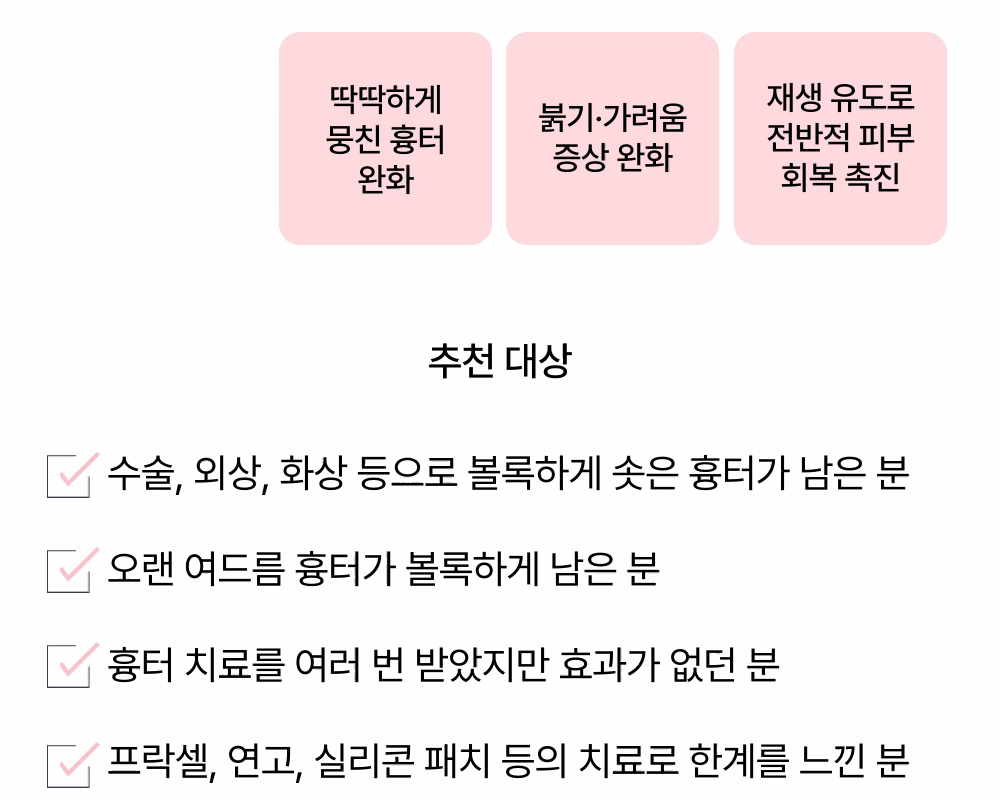 딱딱하게 뭉친 흉터 완화

붉기·가려움 증상 완화

재생 유도로 전반적 피부 회복 촉진

추천 대상

수술, 외상, 화상 등으로 볼록하게 솟은 흉터가 남은 분

오랜 여드름 흉터가 볼록하게 남은 분

흉터 치료를 여러 번 받았지만 효과가 없던 분

프락셀, 연고, 실리콘 패치 등의 치료로 한계를 느낀 분